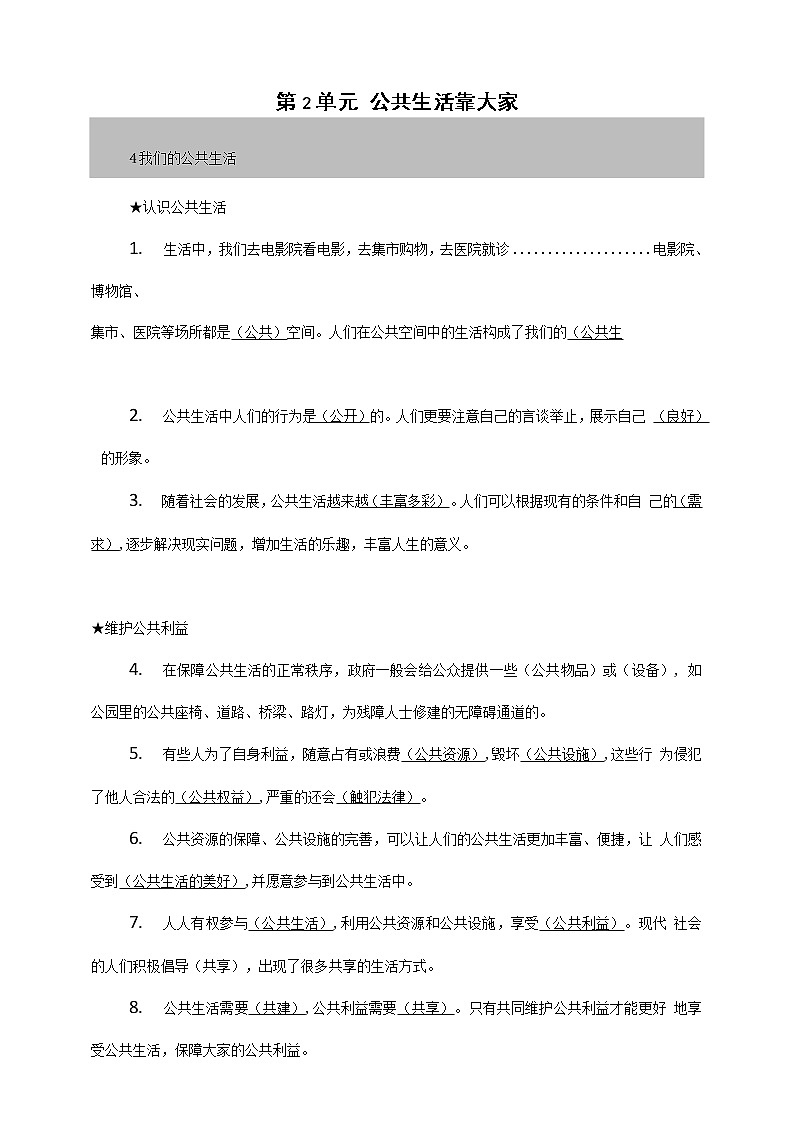 第 2 单元 公共生活靠大家

4 我们的公共生活

★认识公共生活

1. 生活中，我们去电影院看电影，去集市购物，去医院就诊 ....................电影院、博物馆、

集市、医院等场所都是（公共）空间。人们在公共空间中的生活构成了我们的（公共生

2. 公共生活中人们的行为是（公开）的。人们更要注意自己的言谈举止，展示自己 （良好） 的形象。

3. 随着社会的发展，公共生活越来越（丰富多彩）。人们可以根据现有的条件和自 己的（需求），逐步解决现实问题，增加生活的乐趣，丰富人生的意义。

★维护公共利益

4. 在保障公共生活的正常秩序，政府一般会给公众提供一些（公共物品）或（设备），如公园里的公共座椅、道路、桥梁、路灯，为残障人士修建的无障碍通道的。

5. 有些人为了自身利益，随意占有或浪费（公共资源），毁坏（公共设施），这些行 为侵犯了他人合法的（公共权益），严重的还会（触犯法律）。

6. 公共资源的保障、公共设施的完善，可以让人们的公共生活更加丰富、便捷，让 人们感受到（公共生活的美好），并愿意参与到公共生活中。

7. 人人有权参与（公共生活），利用公共资源和公共设施，享受（公共利益）。现代 社会的人们积极倡导（共享），出现了很多共享的生活方式。

8. 公共生活需要（共建），公共利益需要（共享）。只有共同维护公共利益才能更好 地享受公共生活，保障大家的公共利益。